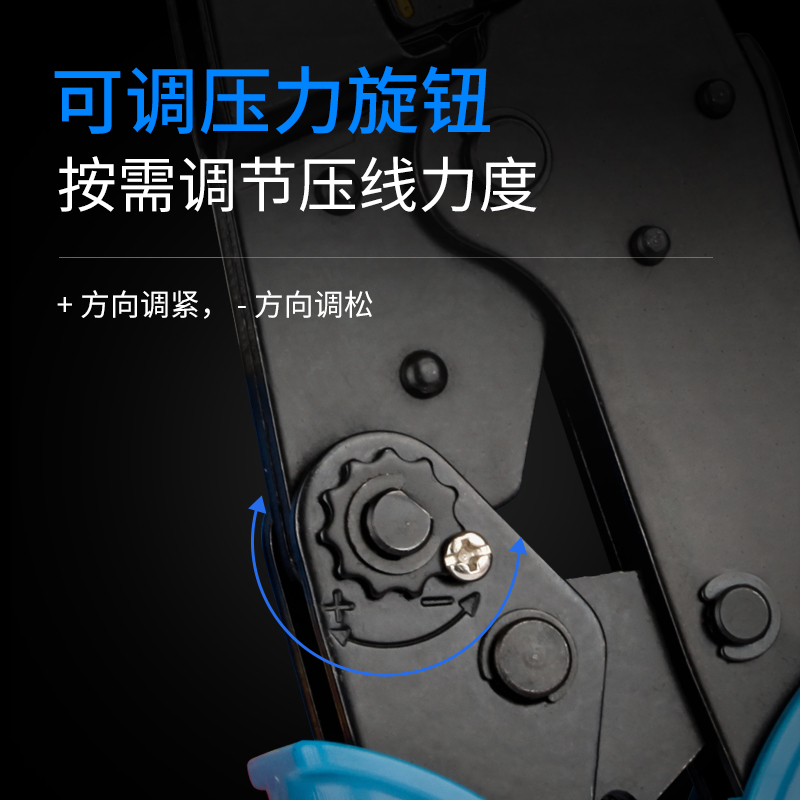 可调压力旋钮
按需调节压线力度

+ 方向调紧， - 方向调松

+ −